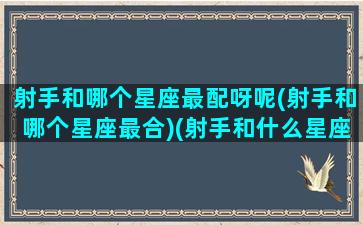 射手和哪个星座最配呀呢(射手和哪个星座最合)(射手和什么星座